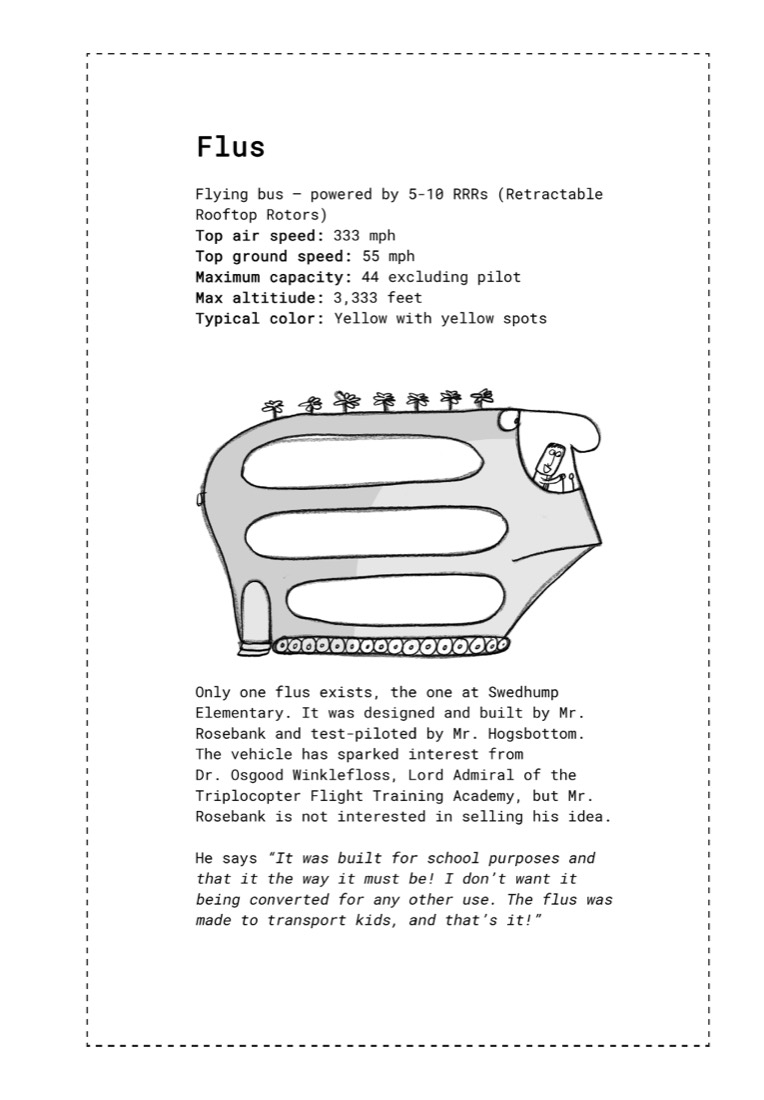 Flus

Flying bus – powered by 5-10 RRRs (Retractable Rooftop Rotors)
Top air speed: 333 mph
Top ground speed: 55 mph
Maximum capacity: 44 excluding pilot
Max altitiude: 3,333 feet
Typical color: Yellow with yellow spots

Only one flus exists, the one at Swedhump Elementary. It was designed and built by Mr. Rosebank and test-piloted by Mr. Hogsbottom. The vehicle has sparked interest from Dr. Osgood Winklefloss, Lord Admiral of the Triplocopter Flight Training Academy, but Mr. Rosebank is not interested in selling his idea.

He says "It was built for school purposes and that it the way it must be! I don't want it being converted for any other use. The flus was made to transport kids, and that's it!"